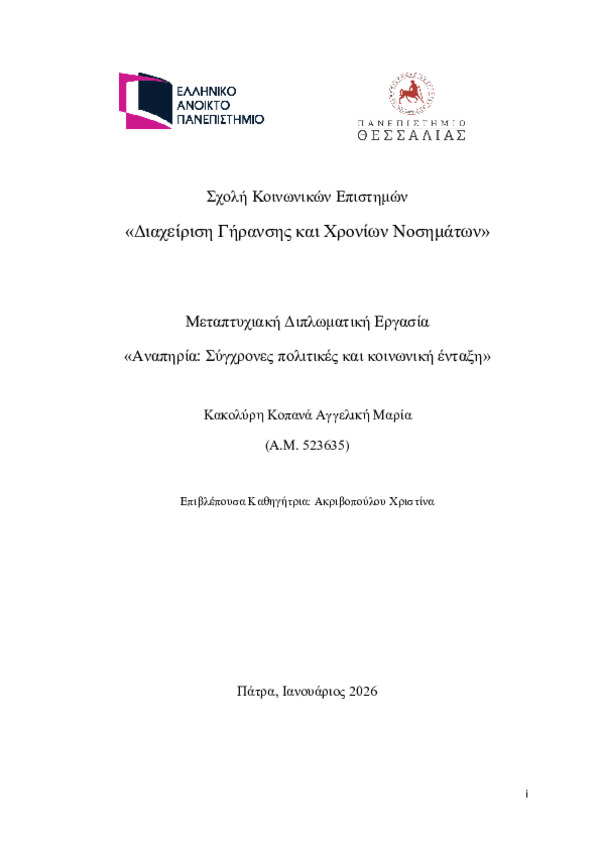 ΕΛΛΗΝΙΚΟ
ΑΝΟΙΚΤΟ
ΠΑΝΕΠΙΣΤΗΜΙΟ

ΠΑΝΕΠΙΣΤΗΜΙΟ
ΘΕΣΣΑΛΙΑΣ

Σχολή Κοινωνικών Επιστημών

«Διαχείριση Γήρανσης και Χρονίων Νοσημάτων»

Μεταπτυχιακή Διπλωματική Εργασία

«Αναπηρία: Σύγχρονες πολιτικές και κοινωνική ένταξη»

Κακολύρη Κοπανά Αγγελική Μαρία

(Α.Μ. 523635)

Επιβλέπουσα Καθηγήτρια: Ακριβοπούλου Χριστίνα

Πάτρα, Ιανουάριος 2026

i